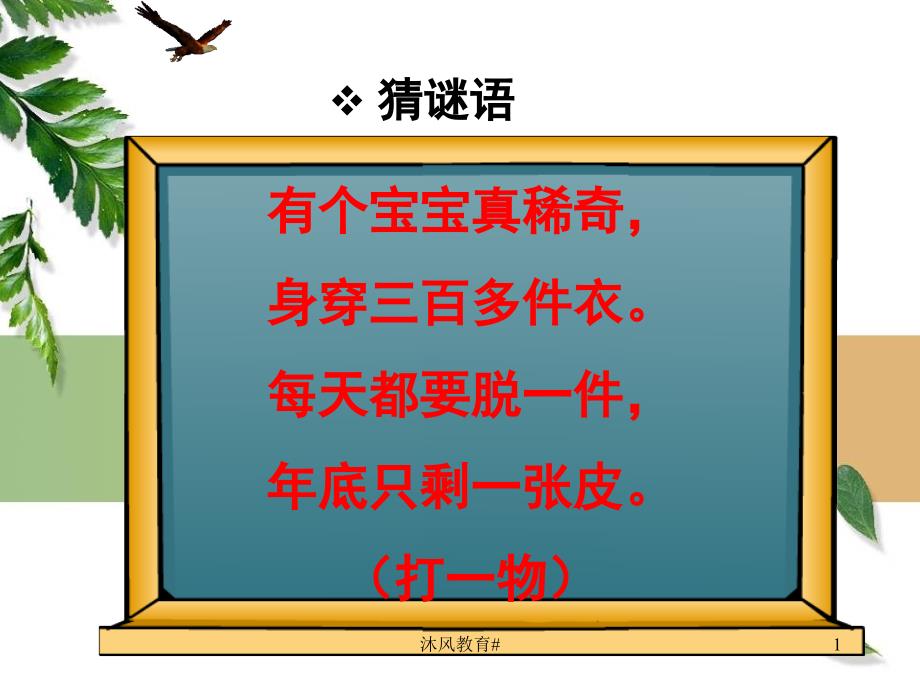 ❖ 猜谜语

有个宝宝真稀奇，
身穿三百多件衣。
每天都要脱一件，
年底只剩一张皮。
（打一物）

沐风教育#

1